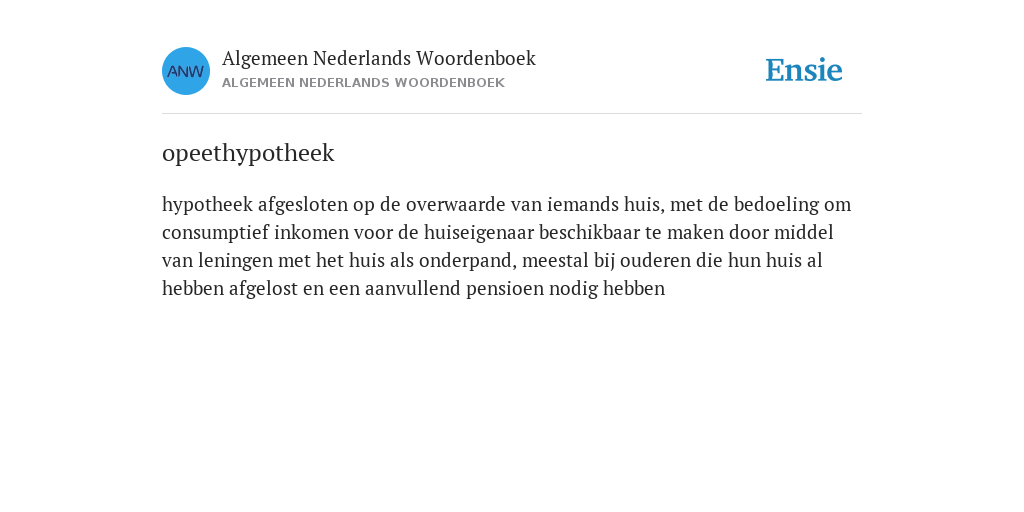 ANW

Algemeen Nederlands Woordenboek
ALGEMEEN NEDERLANDS WOORDENBOEK

Ensie

opeethypotheek

hypotheek afgesloten op de overwaarde van iemands huis, met de bedoeling om consumptief inkomen voor de huiseigenaar beschikbaar te maken door middel van leningen met het huis als onderpand, meestal bij ouderen die hun huis al hebben afgelost en een aanvullend pensioen nodig hebben